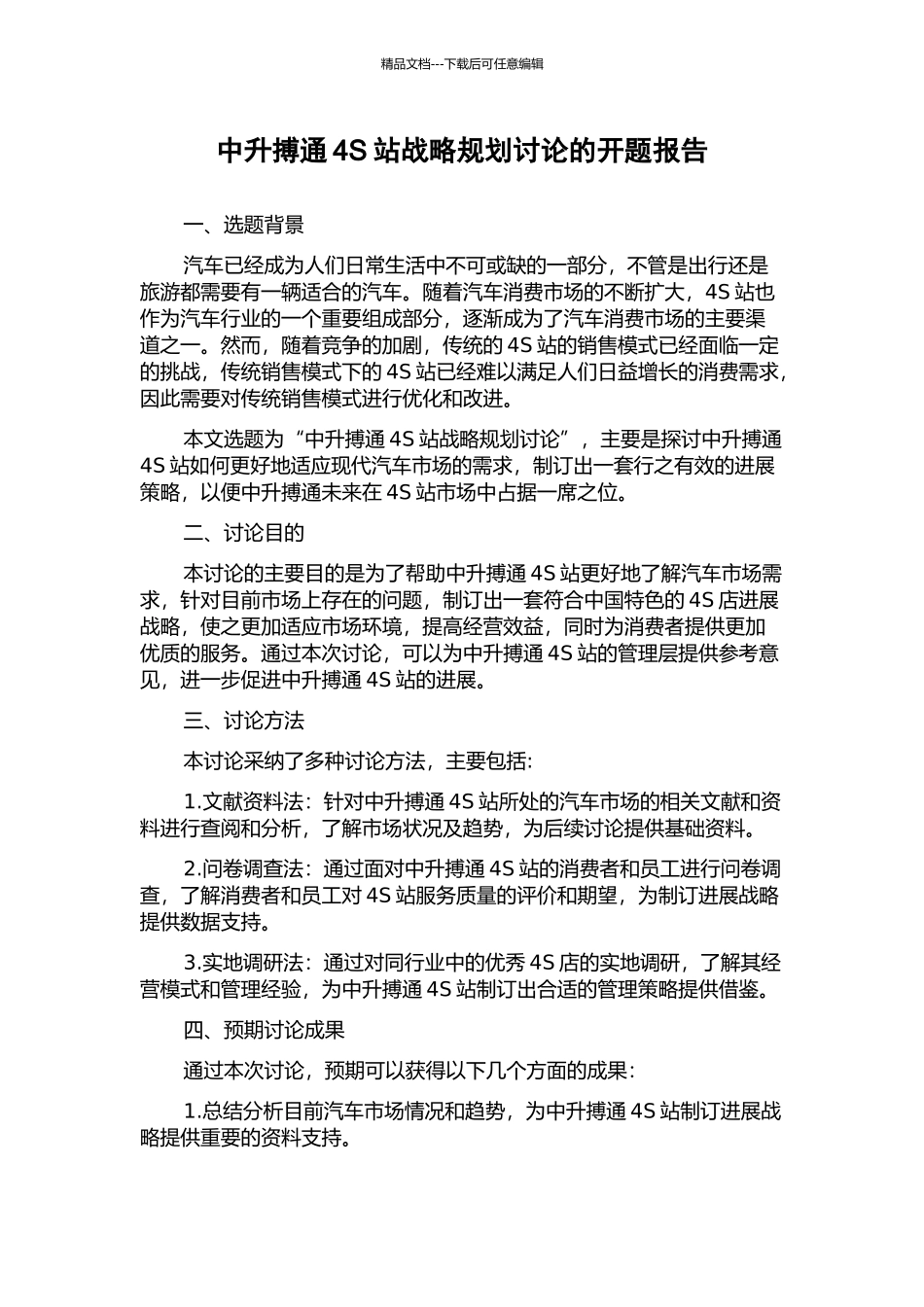 精品文档---下载后可任意编辑

中升搏通 4S 站战略规划讨论的开题报告

一、选题背景

汽车已经成为人们日常生活中不可或缺的一部分，不管是出行还是旅游都需要有一辆适合的汽车。随着汽车消费市场的不断扩大，4S 站也作为汽车行业的一个重要组成部分，逐渐成为了汽车消费市场的主要渠道之一。然而，随着竞争的加剧，传统的 4S 站的销售模式已经面临一定的挑战，传统销售模式下的 4S 站已经难以满足人们日益增长的消费需求，因此需要对传统销售模式进行优化和改进。

本文选题为“中升搏通 4S 站战略规划讨论”，主要是探讨中升搏通 4S 站如何更好地适应现代汽车市场的需求，制订出一套行之有效的进展策略，以便中升搏通未来在 4S 站市场中占据一席之位。

二、讨论目的

本讨论的主要目的是为了帮助中升搏通 4S 站更好地了解汽车市场需求，针对目前市场上存在的问题，制订出一套符合中国特色的 4S 店进展战略，使之更加适应市场环境，提高经营效益，同时为消费者提供更加优质的服务。通过本次讨论，可以为中升搏通 4S 站的管理层提供参考意见，进一步促进中升搏通 4S 站的进展。

三、讨论方法

本讨论采纳了多种讨论方法，主要包括:

1.文献资料法：针对中升搏通 4S 站所处的汽车市场的相关文献和资料进行查阅和分析，了解市场状况及趋势，为后续讨论提供基础资料。

2.问卷调查法：通过面对中升搏通 4S 站的消费者和员工进行问卷调查，了解消费者和员工对 4S 站服务质量的评价和期望，为制订进展战略提供数据支持。

3.实地调研法：通过对同行业中的优秀 4S 店的实地调研，了解其经营模式和管理经验，为中升搏通 4S 站制订出合适的管理策略提供借鉴。

四、预期讨论成果

通过本次讨论，预期可以获得以下几个方面的成果:

1.总结分析目前汽车市场情况和趋势，为中升搏通 4S 站制订进展战略提供重要的资料支持。